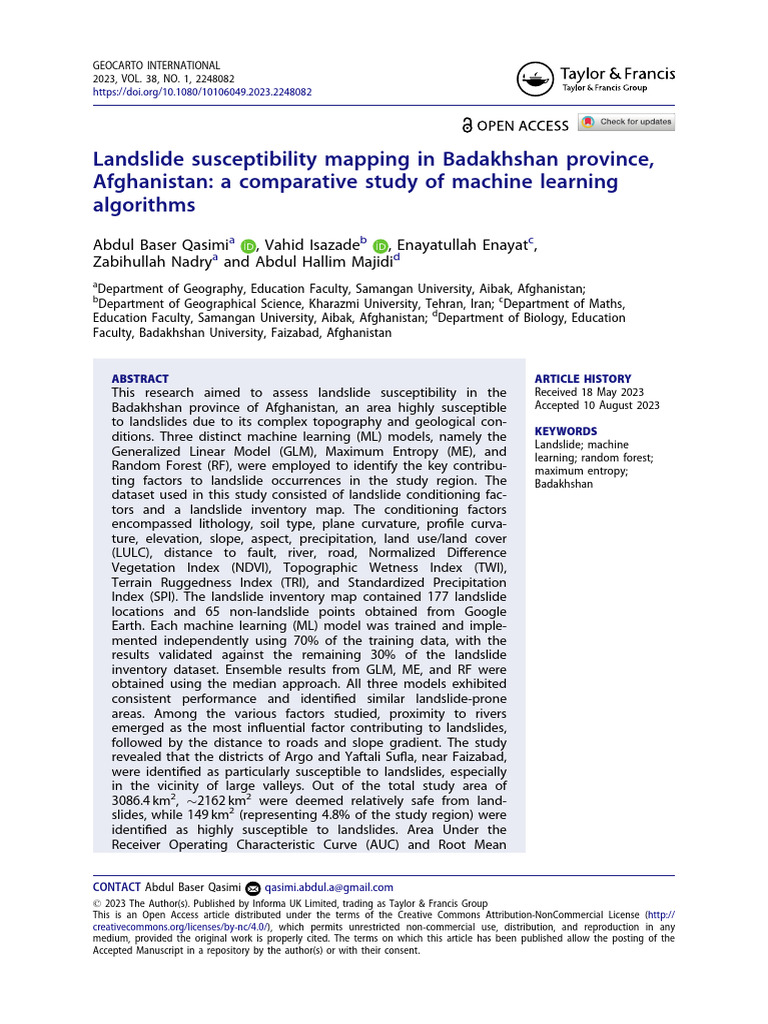 GEOCARTO INTERNATIONAL
2023, VOL. 38, NO. 1, 2248082
https://doi.org/10.1080/10106049.2023.2248082

Taylor & Francis
Taylor & Francis Group

OPEN ACCESS Check for updates

Landslide susceptibility mapping in Badakhshan province, Afghanistan: a comparative study of machine learning algorithms

Abdul Baser Qasimi$^{a}$, Vahid Isazade$^{b}$, Enayatullah Enayat$^{c}$, Zabihullah Nadry$^{a}$ and Abdul Hallim Majidi$^{d}$

$^{a}$Department of Geography, Education Faculty, Samangan University, Aibak, Afghanistan; $^{b}$Department of Geographical Science, Kharazmi University, Tehran, Iran; $^{c}$Department of Maths, Education Faculty, Samangan University, Aibak, Afghanistan; $^{d}$Department of Biology, Education Faculty, Badakhshan University, Faizabad, Afghanistan

ABSTRACT
This research aimed to assess landslide susceptibility in the Badakhshan province of Afghanistan, an area highly susceptible to landslides due to its complex topography and geological conditions. Three distinct machine learning (ML) models, namely the Generalized Linear Model (GLM), Maximum Entropy (ME), and Random Forest (RF), were employed to identify the key contributing factors to landslide occurrences in the study region. The dataset used in this study consisted of landslide conditioning factors and a landslide inventory map. The conditioning factors encompassed lithology, soil type, plane curvature, profile curvature, elevation, slope, aspect, precipitation, land use/land cover (LULC), distance to fault, river, road, Normalized Difference Vegetation Index (NDVI), Topographic Wetness Index (TWI), Terrain Ruggedness Index (TRI), and Standardized Precipitation Index (SPI). The landslide inventory map contained 177 landslide locations and 65 non-landslide points obtained from Google Earth. Each machine learning (ML) model was trained and implemented independently using 70% of the training data, with the results validated against the remaining 30% of the landslide inventory dataset. Ensemble results from GLM, ME, and RF were obtained using the median approach. All three models exhibited consistent performance and identified similar landslide-prone areas. Among the various factors studied, proximity to rivers emerged as the most influential factor contributing to landslides, followed by the distance to roads and slope gradient. The study revealed that the districts of Argo and Yaftali Sufla, near Faizabad, were identified as particularly susceptible to landslides, especially in the vicinity of large valleys. Out of the total study area of 3086.4 $km^2$, ~2162 $km^2$ were deemed relatively safe from landslides, while 149 $km^2$ (representing 4.8% of the study region) were identified as highly susceptible to landslides. Area Under the Receiver Operating Characteristic Curve (AUC) and Root Mean

ARTICLE HISTORY
Received 18 May 2023
Accepted 10 August 2023

KEYWORDS
Landslide; machine learning; random forest; maximum entropy; Badakhshan

CONTACT Abdul Baser Qasimi qasimi.abdul.a@gmail.com
© 2023 The Author(s). Published by Informa UK Limited, trading as Taylor & Francis Group
This is an Open Access article distributed under the terms of the Creative Commons Attribution-NonCommercial License (http://creativecommons.org/licenses/by-nc/4.0/), which permits unrestricted non-commercial use, distribution, and reproduction in any medium, provided the original work is properly cited. The terms on which this article has been published allow the posting of the Accepted Manuscript in a repository by the author(s) or with their consent.